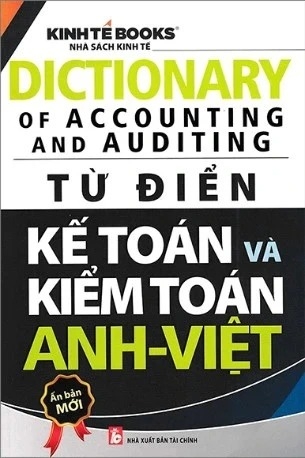 KINH TẾ BOOKS®
NHÀ SÁCH KINH TẾ

DICTIONARY
OF ACCOUNTING AND AUDITING

TỪ ĐIỂN
KẾ TOÁN VÀ KIỂM TOÁN
ANH-VIỆT

Ấn bản MỚI

NHÀ XUẤT BẢN TÀI CHÍNH